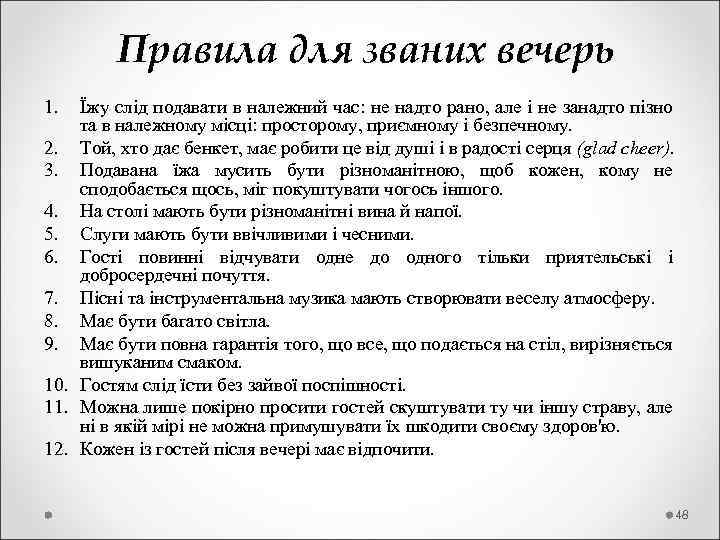 Правила для званих вечерь

1. Їжу слід подавати в належний час: не надто рано, але і не занадто пізно та в належному місці: просторому, приємному і безпечному.
2. Той, хто дає бенкет, має робити це від душі і в радості серця (glad cheer).
3. Подавана їжа мусить бути різноманітною, щоб кожен, кому не сподобається щось, міг покуштувати чогось іншого.
4. На столі мають бути різноманітні вина й напої.
5. Слуги мають бути ввічливими і чесними.
6. Гості повинні відчувати одне до одного тільки приятельські і добросердечні почуття.
7. Пісні та інструментальна музика мають створювати веселу атмосферу.
8. Має бути багато світла.
9. Має бути повна гарантія того, що все, що подається на стіл, вирізняється вишуканим смаком.
10. Гостям слід їсти без зайвої поспішності.
11. Можна лише покірно просити гостей скуштувати ту чи іншу страву, але ні в якій мірі не можна примушувати їх шкодити своєму здоров'ю.
12. Кожен із гостей після вечері має відпочити.

48